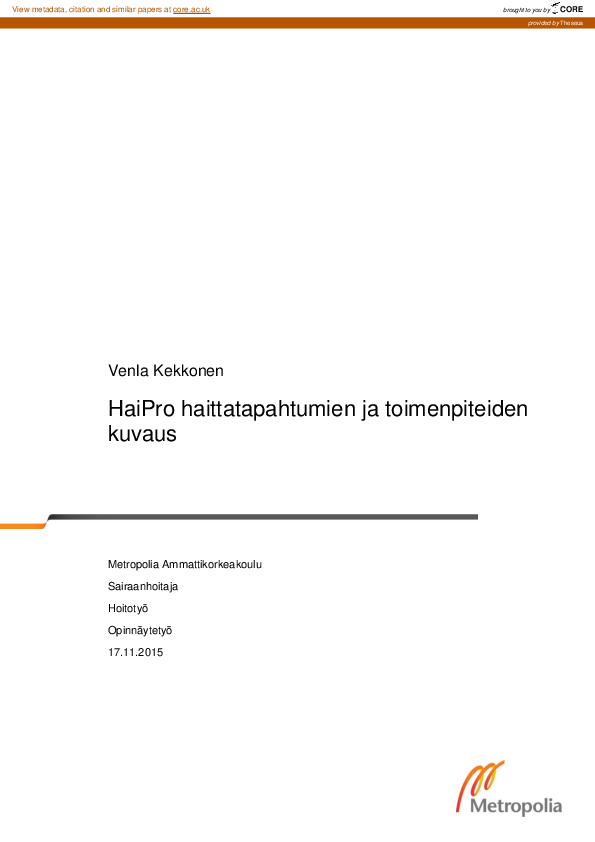 View metadata, citation and similar papers at core.ac.uk

brought to you by CORE

provided by Theseus

Venla Kekkonen

HaiPro haittatapahtumien ja toimenpiteiden kuvaus

Metropolia Ammattikorkeakoulu

Sairaanhoitaja

Hoitotyö

Opinnäytetyö

17.11.2015

Metropolia